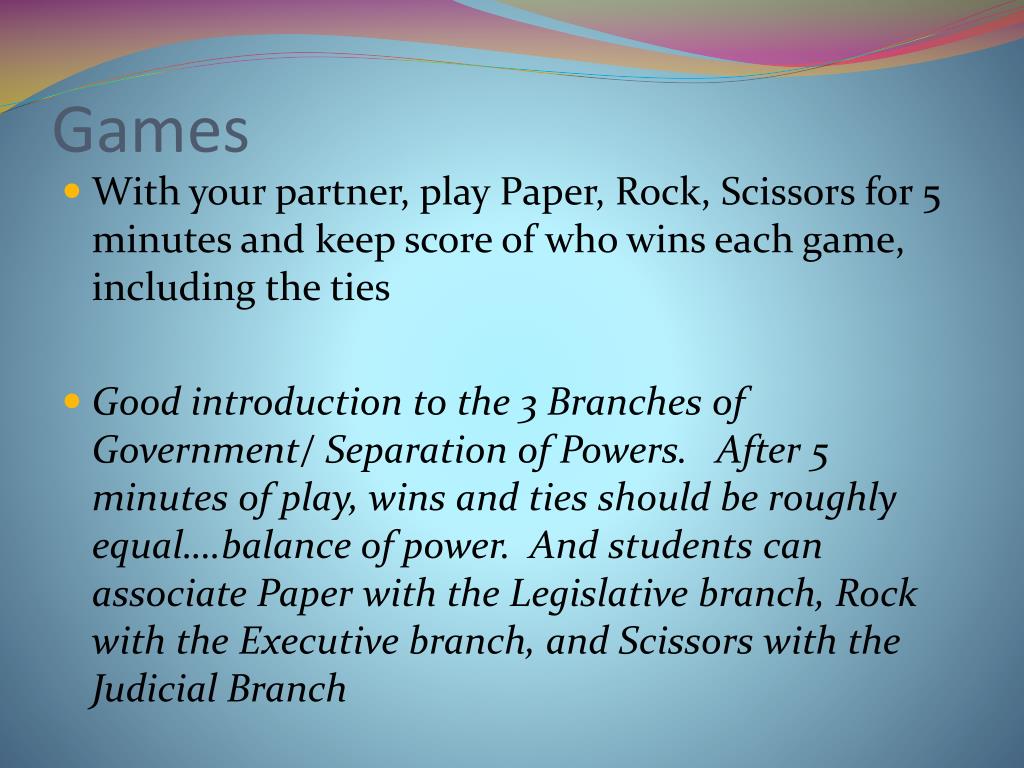 Games

With your partner, play Paper, Rock, Scissors for 5 minutes and keep score of who wins each game, including the ties

Good introduction to the 3 Branches of Government/ Separation of Powers.   After 5 minutes of play, wins and ties should be roughly equal….balance of power.  And students can associate Paper with the Legislative branch, Rock with the Executive branch, and Scissors with the Judicial Branch